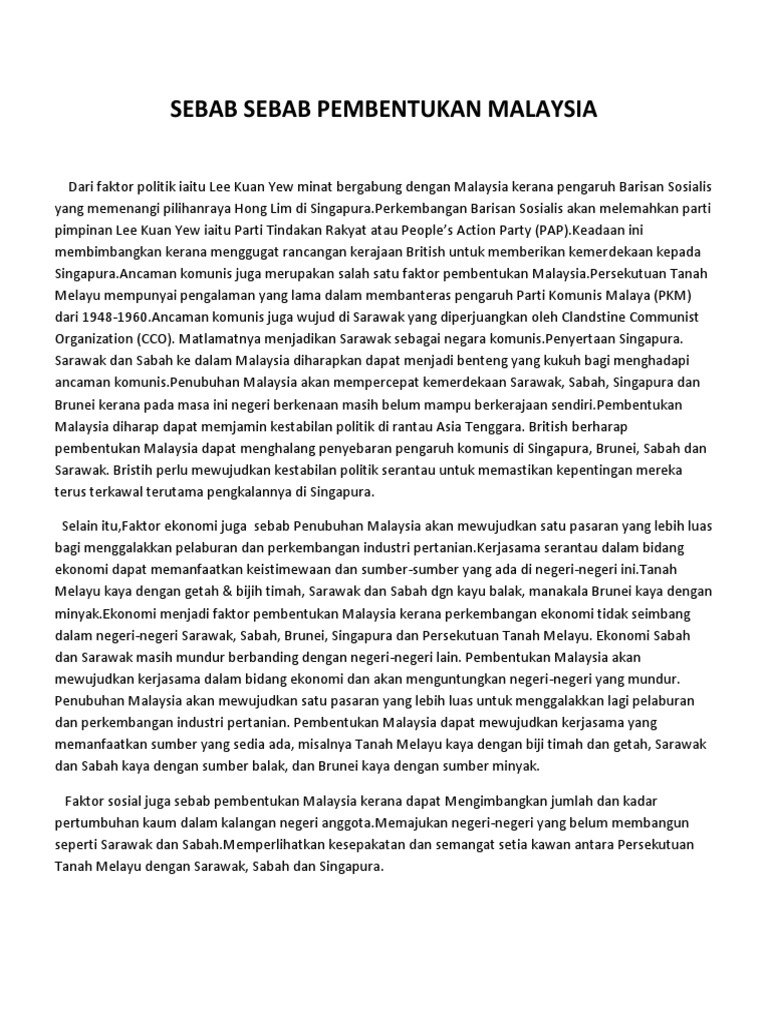 SEBAB SEBAB PEMBENTUKAN MALAYSIA

Dari faktor politik iaitu Lee Kuan Yew minat bergabung dengan Malaysia kerana pengaruh Barisan Sosialis yang memenangi pilihanraya Hong Lim di Singapura.Perkembangan Barisan Sosialis akan melemahkan parti pimpinan Lee Kuan Yew iaitu Parti Tindakan Rakyat atau People's Action Party (PAP).Keadaan ini membimbangkan kerana menggugat rancangan kerajaan British untuk memberikan kemerdekaan kepada Singapura.Ancaman komunis juga merupakan salah satu faktor pembentukan Malaysia.Persekutuan Tanah Melayu mempunyai pengalaman yang lama dalam membanteras pengaruh Parti Komunis Malaya (PKM) dari 1948-1960.Ancaman komunis juga wujud di Sarawak yang diperjuangkan oleh Clandstine Communist Organization (CCO). Matlamatnya menjadikan Sarawak sebagai negara komunis.Penyertaan Singapura. Sarawak dan Sabah ke dalam Malaysia diharapkan dapat menjadi benteng yang kukuh bagi menghadapi ancaman komunis.Penubuhan Malaysia akan mempercepat kemerdekaan Sarawak, Sabah, Singapura dan Brunei kerana pada masa ini negeri berkenaan masih belum mampu berkerajaan sendiri.Pembentukan Malaysia diharap dapat memjamin kestabilan politik di rantau Asia Tenggara. British berharap pembentukan Malaysia dapat menghalang penyebaran pengaruh komunis di Singapura, Brunei, Sabah dan Sarawak. Bristih perlu mewujudkan kestabilan politik serantau untuk memastikan kepentingan mereka terus terkawal terutama pengkalannya di Singapura.

Selain itu,Faktor ekonomi juga sebab Penubuhan Malaysia akan mewujudkan satu pasaran yang lebih luas bagi menggalakkan pelaburan dan perkembangan industri pertanian.Kerjasama serantau dalam bidang ekonomi dapat memanfaatkan keistimewaan dan sumber-sumber yang ada di negeri-negeri ini.Tanah Melayu kaya dengan getah & bijih timah, Sarawak dan Sabah dgn kayu balak, manakala Brunei kaya dengan minyak.Ekonomi menjadi faktor pembentukan Malaysia kerana perkembangan ekonomi tidak seimbang dalam negeri-negeri Sarawak, Sabah, Brunei, Singapura dan Persekutuan Tanah Melayu. Ekonomi Sabah dan Sarawak masih mundur berbanding dengan negeri-negeri lain. Pembentukan Malaysia akan mewujudkan kerjasama dalam bidang ekonomi dan akan menguntungkan negeri-negeri yang mundur. Penubuhan Malaysia akan mewujudkan satu pasaran yang lebih luas untuk menggalakkan lagi pelaburan dan perkembangan industri pertanian. Pembentukan Malaysia dapat mewujudkan kerjasama yang memanfaatkan sumber yang sedia ada, misalnya Tanah Melayu kaya dengan biji timah dan getah, Sarawak dan Sabah kaya dengan sumber balak, dan Brunei kaya dengan sumber minyak.

Faktor sosial juga sebab pembentukan Malaysia kerana dapat Mengimbangkan jumlah dan kadar pertumbuhan kaum dalam kalangan negeri anggota.Memajukan negeri-negeri yang belum membangun seperti Sarawak dan Sabah.Memperlihatkan kesepakatan dan semangat setia kawan antara Persekutuan Tanah Melayu dengan Sarawak, Sabah dan Singapura.